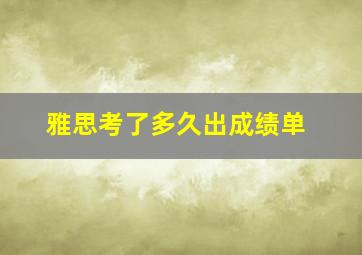 雅思考了多久出成绩单